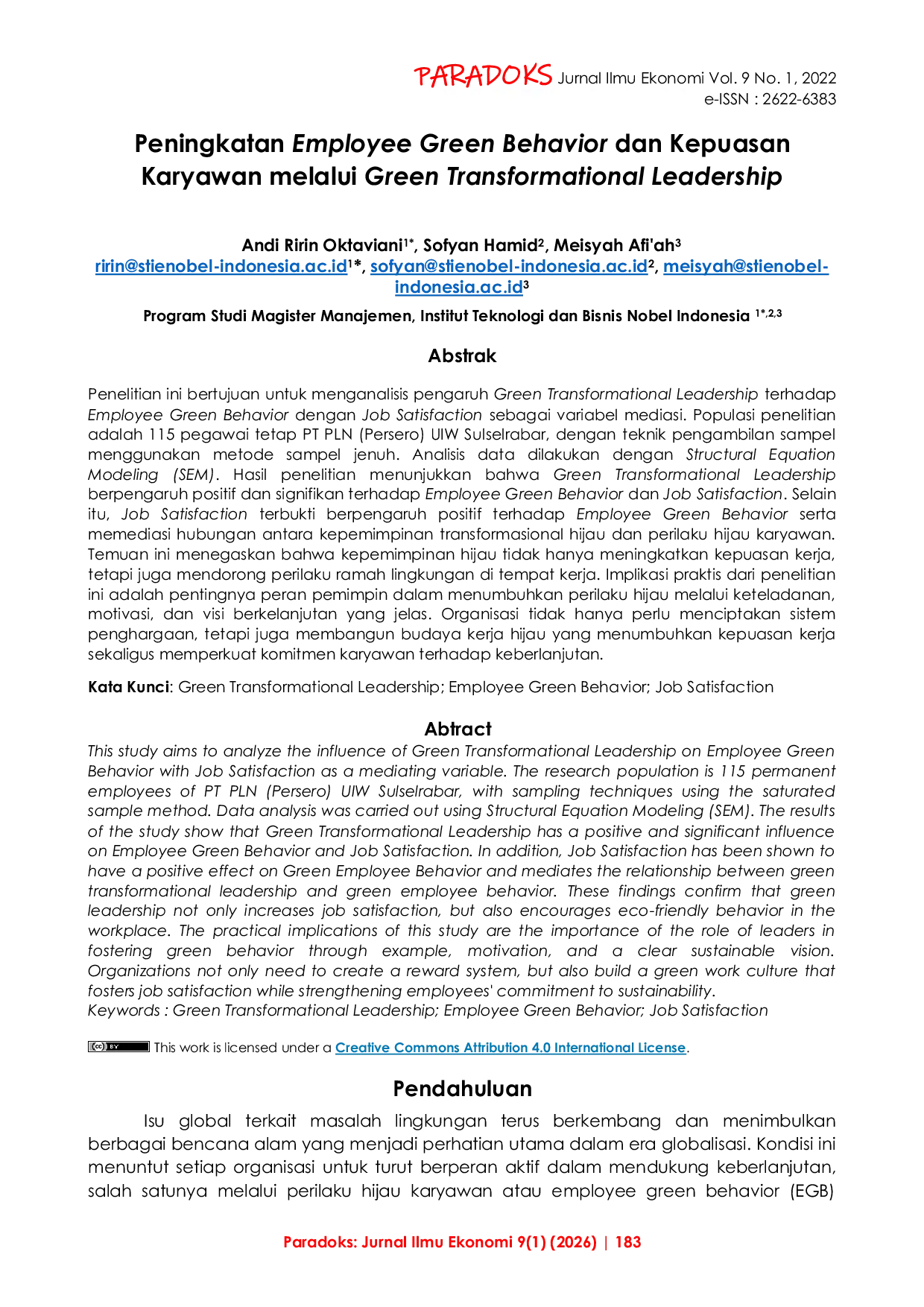 PARADOKS Jurnal Ilmu Ekonomi Vol. 9 No. 1, 2022
e-ISSN : 2622-6383

Peningkatan Employee Green Behavior dan Kepuasan Karyawan melalui Green Transformational Leadership

Andi Ririn Oktaviani$^{1*}$, Sofyan Hamid$^{2}$, Meisyah Afi'ah$^{3}$
ririn@stienobel-indonesia.ac.id$^{1*}$, sofyan@stienobel-indonesia.ac.id$^{2}$, meisyah@stienobel-indonesia.ac.id$^{3}$

Program Studi Magister Manajemen, Institut Teknologi dan Bisnis Nobel Indonesia $^{1*,2,3}$

Abstrak

Penelitian ini bertujuan untuk menganalisis pengaruh Green Transformational Leadership terhadap Employee Green Behavior dengan Job Satisfaction sebagai variabel mediasi. Populasi penelitian adalah 115 pegawai tetap PT PLN (Persero) UIW Sulselrabar, dengan teknik pengambilan sampel menggunakan metode sampel jenuh. Analisis data dilakukan dengan Structural Equation Modeling (SEM). Hasil penelitian menunjukkan bahwa Green Transformational Leadership berpengaruh positif dan signifikan terhadap Employee Green Behavior dan Job Satisfaction. Selain itu, Job Satisfaction terbukti berpengaruh positif terhadap Employee Green Behavior serta memediasi hubungan antara kepemimpinan transformasional hijau dan perilaku hijau karyawan. Temuan ini menegaskan bahwa kepemimpinan hijau tidak hanya meningkatkan kepuasan kerja, tetapi juga mendorong perilaku ramah lingkungan di tempat kerja. Implikasi praktis dari penelitian ini adalah pentingnya peran pemimpin dalam menumbuhkan perilaku hijau melalui keteladanan, motivasi, dan visi berkelanjutan yang jelas. Organisasi tidak hanya perlu menciptakan sistem penghargaan, tetapi juga membangun budaya kerja hijau yang menumbuhkan kepuasan kerja sekaligus memperkuat komitmen karyawan terhadap keberlanjutan.

Kata Kunci: Green Transformational Leadership; Employee Green Behavior; Job Satisfaction

Abtract
This study aims to analyze the influence of Green Transformational Leadership on Employee Green Behavior with Job Satisfaction as a mediating variable. The research population is 115 permanent employees of PT PLN (Persero) UIW Sulselrabar, with sampling techniques using the saturated sample method. Data analysis was carried out using Structural Equation Modeling (SEM). The results of the study show that Green Transformational Leadership has a positive and significant influence on Employee Green Behavior and Job Satisfaction. In addition, Job Satisfaction has been shown to have a positive effect on Green Employee Behavior and mediates the relationship between green transformational leadership and green employee behavior. These findings confirm that green leadership not only increases job satisfaction, but also encourages eco-friendly behavior in the workplace. The practical implications of this study are the importance of the role of leaders in fostering green behavior through example, motivation, and a clear sustainable vision. Organizations not only need to create a reward system, but also build a green work culture that fosters job satisfaction while strengthening employees' commitment to sustainability.
Keywords : Green Transformational Leadership; Employee Green Behavior; Job Satisfaction

This work is licensed under a Creative Commons Attribution 4.0 International License.

Pendahuluan

Isu global terkait masalah lingkungan terus berkembang dan menimbulkan berbagai bencana alam yang menjadi perhatian utama dalam era globalisasi. Kondisi ini menuntut setiap organisasi untuk turut berperan aktif dalam mendukung keberlanjutan, salah satunya melalui perilaku hijau karyawan atau employee green behavior (EGB)

Paradoks: Jurnal Ilmu Ekonomi 9(1) (2026) | 183